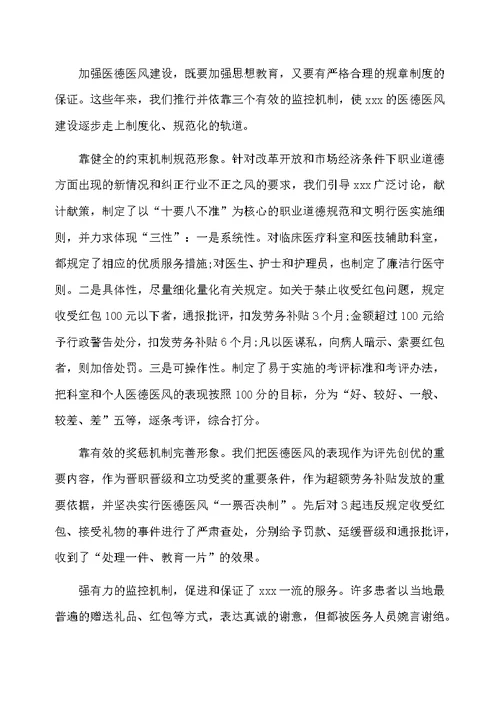 加强医德医风建设，既要加强思想教育，又要有严格合理的规章制度的保证。这些年来，我们推行并依靠三个有效的监控机制，使 xxx 的医德医风建设逐步走上制度化、规范化的轨道。

靠健全的约束机制规范形象。针对改革开放和市场经济条件下职业道德方面出现的新情况和纠正行业不正之风的要求，我们引导 xxx 广泛讨论，献计献策，制定了以“十要八不准”为核心的职业道德规范和文明行医实施细则，并力求体现“三性”：一是系统性。对临床医疗科室和医技辅助科室，都规定了相应的优质服务措施;对医生、护士和护理员，也制定了廉洁行医守则。二是具体性，尽量细化量化有关规定。如关于禁止收受红包问题，规定收受红包 100 元以下者，通报批评，扣发劳务补贴 3 个月;金额超过 100 元给予行政警告处分，扣发劳务补贴 6 个月;凡以医谋私，向病人暗示、索要红包者，则加倍处罚。三是可操作性。制定了易于实施的考评标准和考评办法，把科室和个人医德医风的表现按照 100 分的目标，分为“好、较好、一般、较差、差”五等，逐条考评，综合打分。

靠有效的奖惩机制完善形象。我们把医德医风的表现作为评先创优的重要内容，作为晋职晋级和立功受奖的重要条件，作为超额劳务补贴发放的重要依据，并坚决实行医德医风“一票否决制”。先后对 3 起违反规定收受红包、接受礼物的事件进行了严肃查处，分别给予罚款、延缓晋级和通报批评，收到了“处理一件、教育一片”的效果。

强有力的监控机制，促进和保证了 xxx 一流的服务。许多患者以当地最普遍的赠送礼品、红包等方式，表达真诚的谢意，但都被医务人员婉言谢绝。